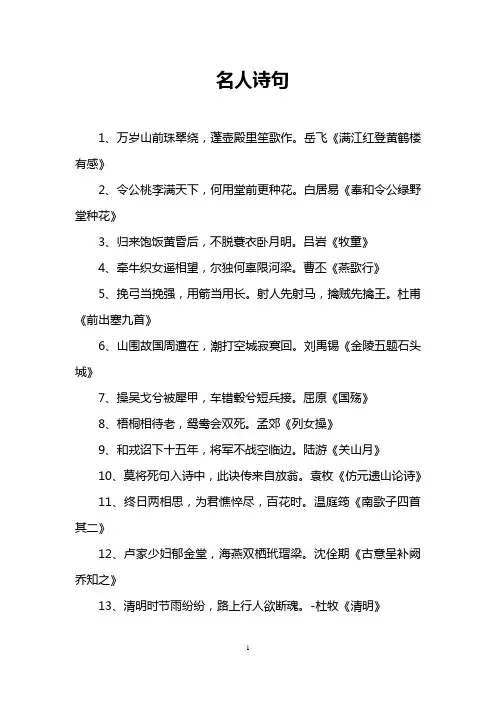 名人诗句

1、万岁山前珠翠绕，蓬壶殿里笙歌作。岳飞《满江红登黄鹤楼有感》

2、令公桃李满天下，何用堂前更种花。白居易《奉和令公绿野堂种花》

3、归来饱饭黄昏后，不脱蓑衣卧月明。吕岩《牧童》

4、牵牛织女遥相望，尔独何辜限河梁。曹丕《燕歌行》

5、挽弓当挽强，用箭当用长。射人先射马，擒贼先擒王。杜甫《前出塞九首》

6、山围故国周遭在，潮打空城寂寞回。刘禹锡《金陵五题石头城》

7、操吴戈兮被犀甲，车错毂兮短兵接。屈原《国殇》

8、梧桐相待老，鸳鸯会双死。孟郊《列女操》

9、和戎诏下十五年，将军不战空临边。陆游《关山月》

10、莫将死句入诗中，此诀传来自放翁。袁枚《仿元遗山论诗》

11、终日两相思，为君憔悴尽，百花时。温庭筠《南歌子四首其二》

12、卢家少妇郁金堂，海燕双栖玳瑁梁。沈佺期《古意呈补阙乔知之》

13、清明时节雨纷纷，路上行人欲断魂。-杜牧《清明》

1